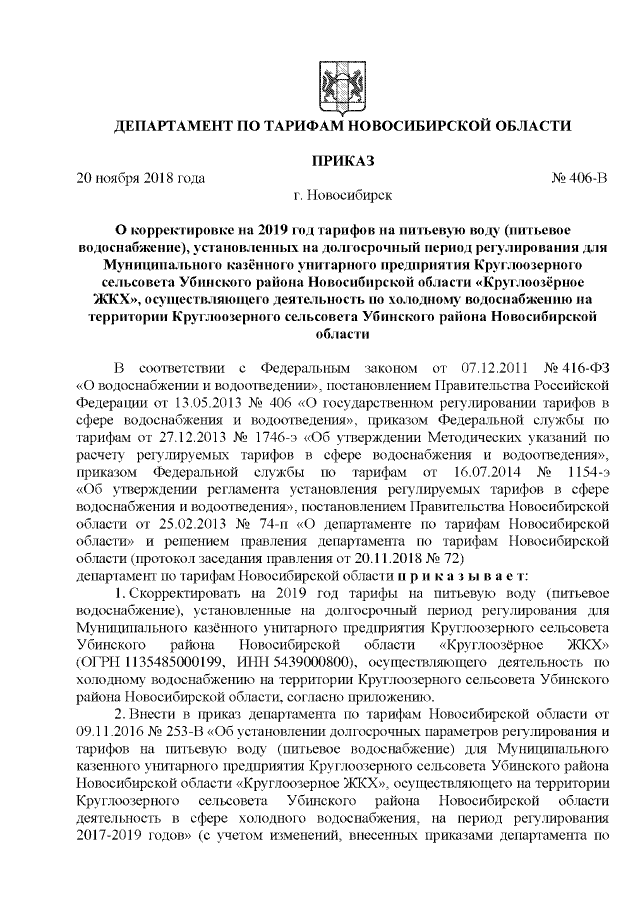 ДЕПАРТАМЕНТ ПО ТАРИФАМ НОВОСИБИРСКОЙ ОБЛАСТИ

ПРИКАЗ

20 ноября 2018 года № 406-В

г. Новосибирск

О корректировке на 2019 год тарифов на питьевую воду (питьевое водоснабжение), установленных на долгосрочный период регулирования для Муниципального казённого унитарного предприятия Круглоозерного сельсовета Убинского района Новосибирской области «Круглоозёрное ЖКХ», осуществляющего деятельность по холодному водоснабжению на территории Круглоозерного сельсовета Убинского района Новосибирской области

В соответствии с Федеральным законом от 07.12.2011 № 416-ФЗ «О водоснабжении и водоотведении», постановлением Правительства Российской Федерации от 13.05.2013 № 406 «О государственном регулировании тарифов в сфере водоснабжения и водоотведения», приказом Федеральной службы по тарифам от 27.12.2013 № 1746-э «Об утверждении Методических указаний по расчету регулируемых тарифов в сфере водоснабжения и водоотведения», приказом Федеральной службы по тарифам от 16.07.2014 № 1154-э «Об утверждении регламента установления регулируемых тарифов в сфере водоснабжения и водоотведения», постановлением Правительства Новосибирской области от 25.02.2013 № 74-п «О департаменте по тарифам Новосибирской области» и решением правления департамента по тарифам Новосибирской области (протокол заседания правления от 20.11.2018 № 72)
департамент по тарифам Новосибирской области п р и к а з ы в а е т:

1. Скорректировать на 2019 год тарифы на питьевую воду (питьевое водоснабжение), установленные на долгосрочный период регулирования для Муниципального казённого унитарного предприятия Круглоозерного сельсовета Убинского района Новосибирской области «Круглоозёрное ЖКХ» (ОГРН 1135485000199, ИНН 5439000800), осуществляющего деятельность по холодному водоснабжению на территории Круглоозерного сельсовета Убинского района Новосибирской области, согласно приложению.

2. Внести в приказ департамента по тарифам Новосибирской области от 09.11.2016 № 253-В «Об установлении долгосрочных параметров регулирования и тарифов на питьевую воду (питьевое водоснабжение) для Муниципального казенного унитарного предприятия Круглоозерного сельсовета Убинского района Новосибирской области «Круглоозерное ЖКХ», осуществляющего на территории Круглоозерного сельсовета Убинского района Новосибирской области деятельность в сфере холодного водоснабжения, на период регулирования 2017-2019 годов» (с учетом изменений, внесенных приказами департамента по